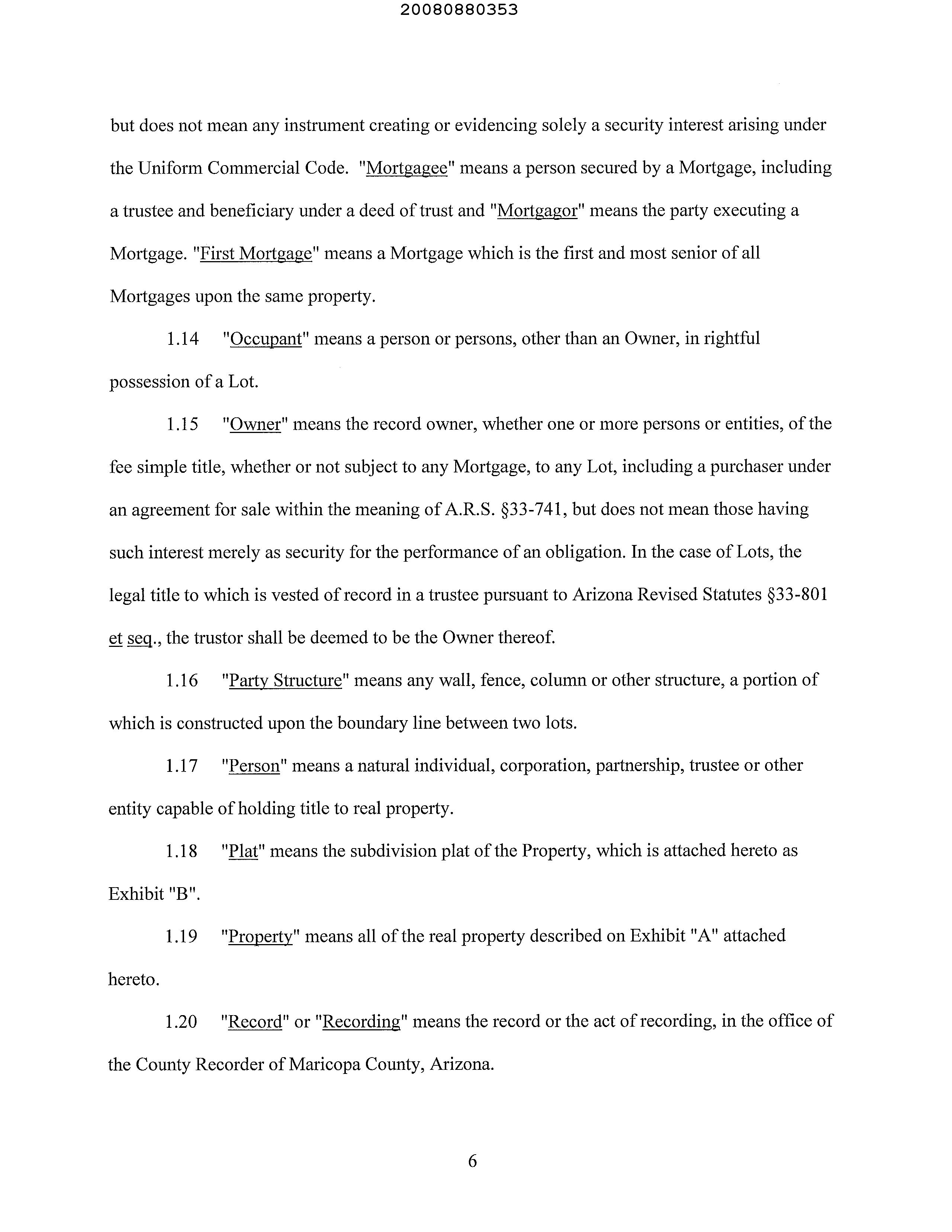 20080880353

but does not mean any instrument creating or evidencing solely a security interest arising under the Uniform Commercial Code. "Mortgagee" means a person secured by a Mortgage, including a trustee and beneficiary under a deed of trust and "Mortgagor" means the party executing a Mortgage. "First Mortgage" means a Mortgage which is the first and most senior of all Mortgages upon the same property.

1.14 "Occupant" means a person or persons, other than an Owner, in rightful possession of a Lot.

1.15 "Owner" means the record owner, whether one or more persons or entities, of the fee simple title, whether or not subject to any Mortgage, to any Lot, including a purchaser under an agreement for sale within the meaning of A.R.S. §33-741, but does not mean those having such interest merely as security for the performance of an obligation. In the case of Lots, the legal title to which is vested of record in a trustee pursuant to Arizona Revised Statutes §33-801 et seq., the trustor shall be deemed to be the Owner thereof.

1.16 "Party Structure" means any wall, fence, column or other structure, a portion of which is constructed upon the boundary line between two lots.

1.17 "Person" means a natural individual, corporation, partnership, trustee or other entity capable of holding title to real property.

1.18 "Plat" means the subdivision plat of the Property, which is attached hereto as Exhibit "B".

1.19 "Property" means all of the real property described on Exhibit "A" attached hereto.

1.20 "Record" or "Recording" means the record or the act of recording, in the office of the County Recorder of Maricopa County, Arizona.

6